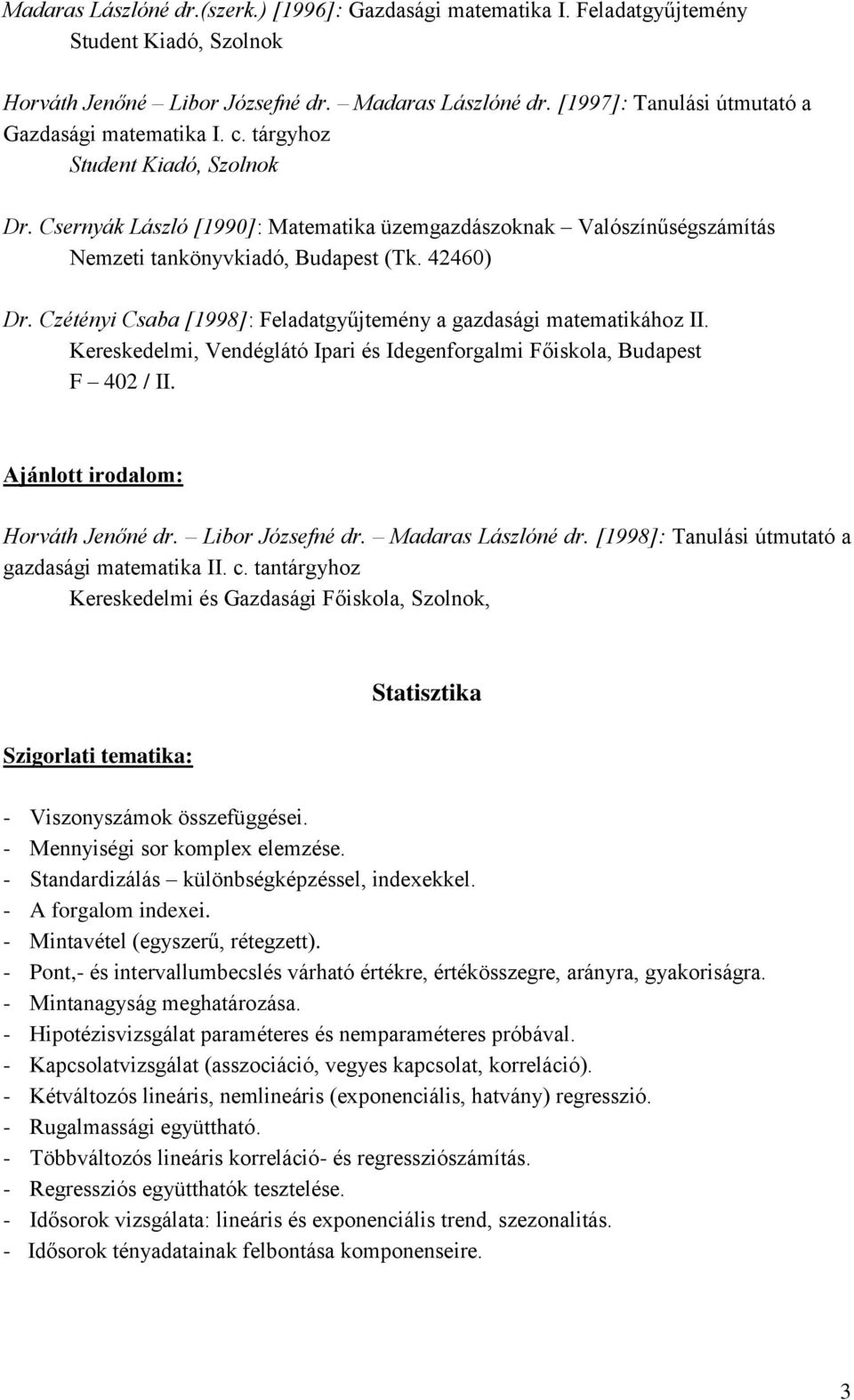 Madaras Lászlóné dr.(szerk.) [1996]: Gazdasági matematika I. Feladatgyűjtemény
Student Kiadó, Szolnok

Horváth Jenőné – Libor Józsefné dr. – Madaras Lászlóné dr. [1997]: Tanulási útmutató a Gazdasági matematika I. c. tárgyhoz
Student Kiadó, Szolnok

Dr. Csernyák László [1990]: Matematika üzemgazdászoknak – Valószínűségszámítás
Nemzeti tankönyvkiadó, Budapest (Tk. 42460)

Dr. Czétényi Csaba [1998]: Feladatgyűjtemény a gazdasági matematikához II.
Kereskedelmi, Vendéglátó Ipari és Idegenforgalmi Főiskola, Budapest
F – 402 / II.

Ajánlott irodalom:

Horváth Jenőné dr. – Libor Józsefné dr. – Madaras Lászlóné dr. [1998]: Tanulási útmutató a gazdasági matematika II. c. tantárgyhoz
Kereskedelmi és Gazdasági Főiskola, Szolnok,

Statisztika

Szigorlati tematika:

- Viszonyszámok összefüggései.
- Mennyiségi sor komplex elemzése.
- Standardizálás – különbségképzéssel, indexekkel.
- A forgalom indexei.
- Mintavétel (egyszerű, rétegzett).
- Pont,- és intervallumbecslés várható értékre, értékösszegre, arányra, gyakoriságra.
- Mintanagyság meghatározása.
- Hipotézisvizsgálat paraméteres és nemparaméteres próbával.
- Kapcsolatvizsgálat (asszociáció, vegyes kapcsolat, korreláció).
- Kétváltozós lineáris, nemlineáris (exponenciális, hatvány) regresszió.
- Rugalmassági együttható.
- Többváltozós lineáris korreláció- és regressziószámítás.
- Regressziós együtthatók tesztelése.
- Idősorok vizsgálata: lineáris és exponenciális trend, szezonalitás.
- Idősorok tényadatainak felbontása komponenseire.

3